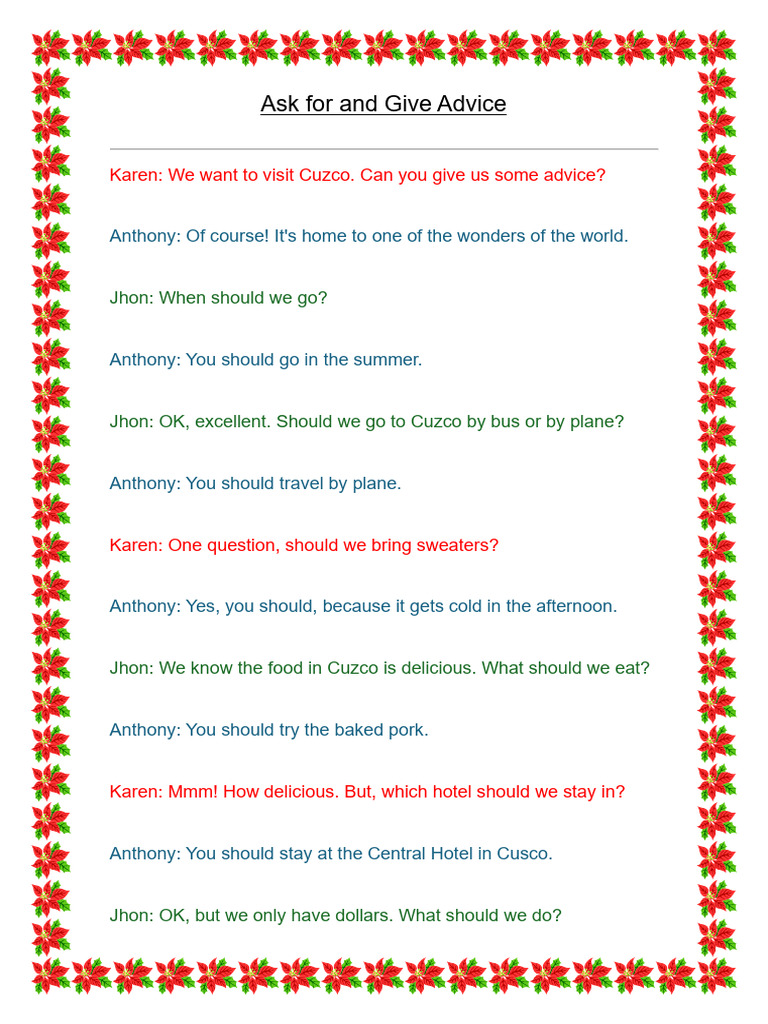 Ask for and Give Advice

Karen: We want to visit Cuzco. Can you give us some advice?

Anthony: Of course! It's home to one of the wonders of the world.

Jhon: When should we go?

Anthony: You should go in the summer.

Jhon: OK, excellent. Should we go to Cuzco by bus or by plane?

Anthony: You should travel by plane.

Karen: One question, should we bring sweaters?

Anthony: Yes, you should, because it gets cold in the afternoon.

Jhon: We know the food in Cuzco is delicious. What should we eat?

Anthony: You should try the baked pork.

Karen: Mmm! How delicious. But, which hotel should we stay in?

Anthony: You should stay at the Central Hotel in Cusco.

Jhon: OK, but we only have dollars. What should we do?